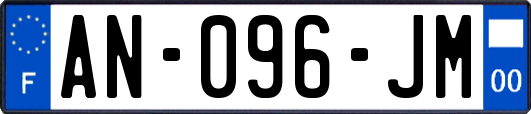 F

AN-096-JM

00